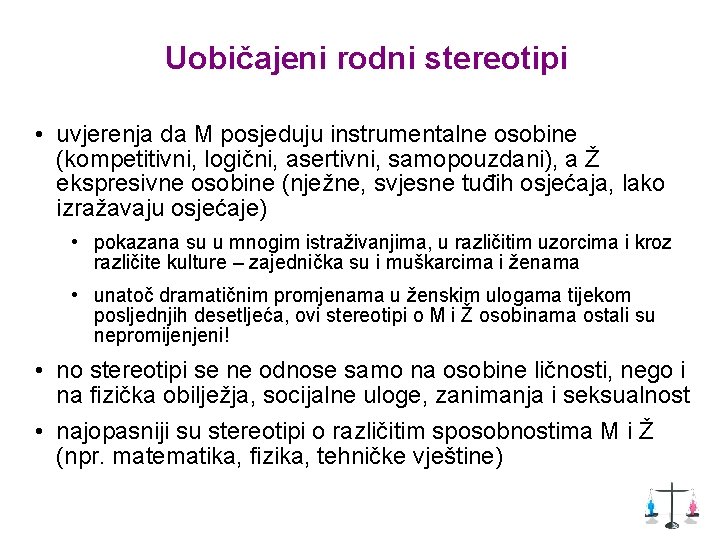 Uobičajeni rodni stereotipi

• uvjerenja da M posjeduju instrumentalne osobine (kompetitivni, logični, asertivni, samopouzdani), a Ž ekspresivne osobine (nježne, svjesne tuđih osjećaja, lako izražavaju osjećaje)

• pokazana su u mnogim istraživanjima, u različitim uzorcima i kroz različite kulture – zajednička su i muškarcima i ženama

• unatoč dramatičnim promjenama u ženskim ulogama tijekom posljednjih desetljeća, ovi stereotipi o M i Ž osobinama ostali su nepromijenjeni!

• no stereotipi se ne odnose samo na osobine ličnosti, nego i na fizička obilježja, socijalne uloge, zanimanja i seksualnost

• najopasniji su stereotipi o različitim sposobnostima M i Ž (npr. matematika, fizika, tehničke vještine)